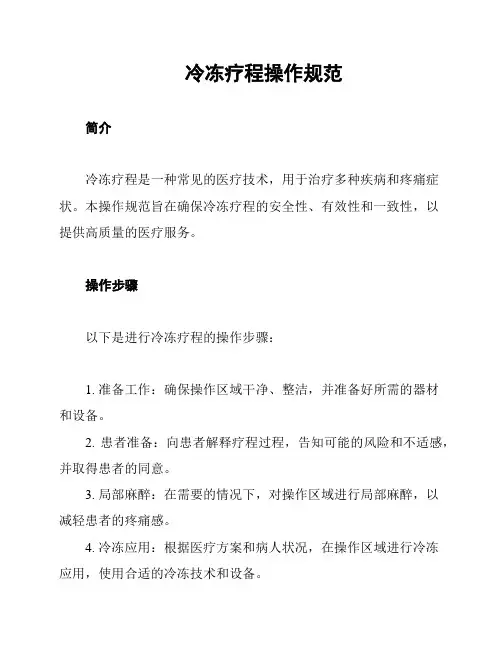 冷冻疗程操作规范

简介

冷冻疗程是一种常见的医疗技术，用于治疗多种疾病和疼痛症状。本操作规范旨在确保冷冻疗程的安全性、有效性和一致性，以提供高质量的医疗服务。

操作步骤

以下是进行冷冻疗程的操作步骤：

1. 准备工作：确保操作区域干净、整洁，并准备好所需的器材和设备。

2. 患者准备：向患者解释疗程过程，告知可能的风险和不适感，并取得患者的同意。

3. 局部麻醉：在需要的情况下，对操作区域进行局部麻醉，以减轻患者的疼痛感。

4. 冷冻应用：根据医疗方案和病人状况，在操作区域进行冷冻应用，使用合适的冷冻技术和设备。